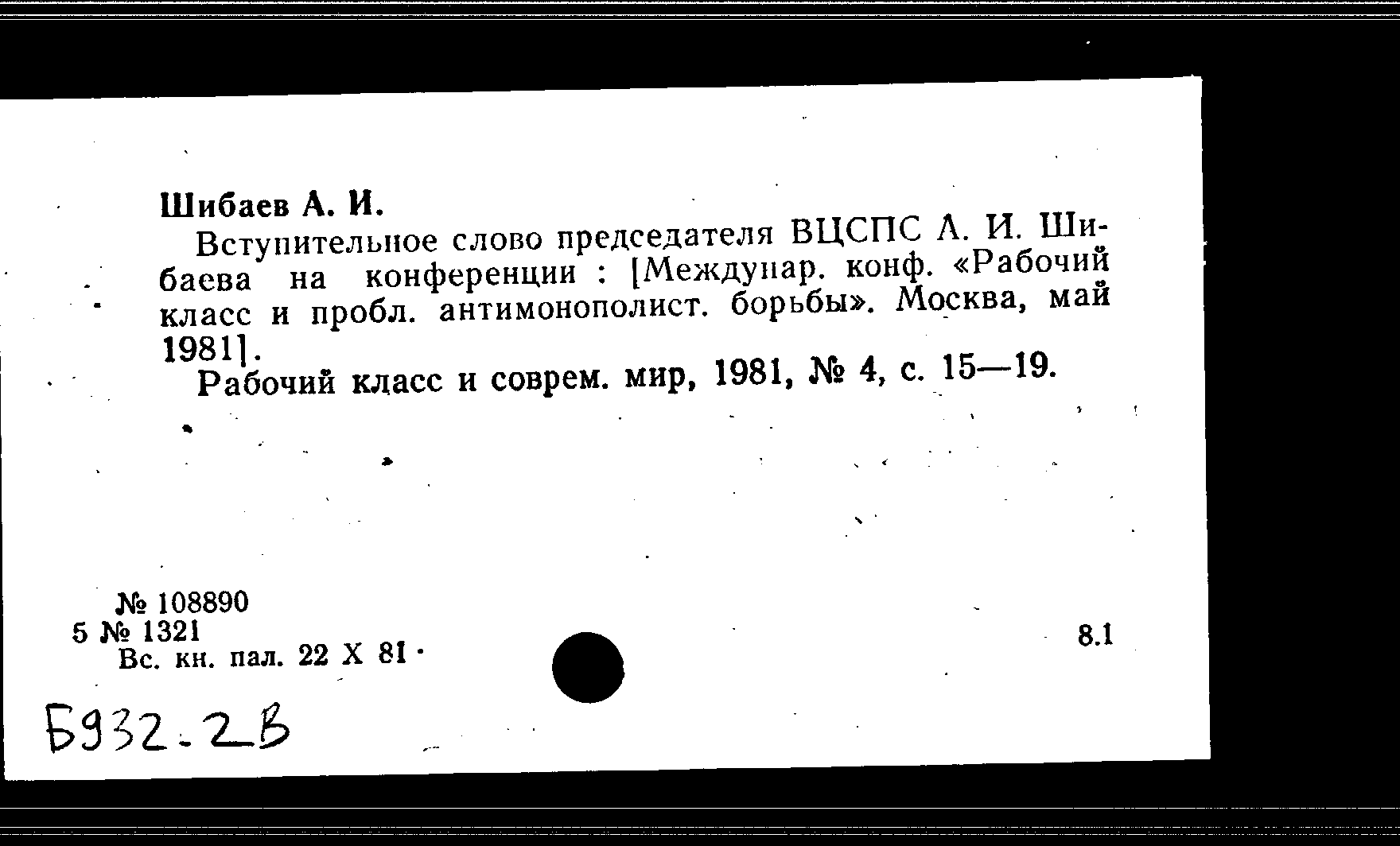 Шибаев А. И.

Вступительное слово председателя ВЦСПС А. И. Шибаева на конференции : [Междунар. конф. «Рабочий класс и пробл. антимонополист. борьбы». Москва, май 1981].

Рабочий класс и соврем. мир, 1981, № 4, с. 15—19.

№ 108890
5 № 1321
Вс. кн. пал. 22 X 81

8.1

Б932.2В